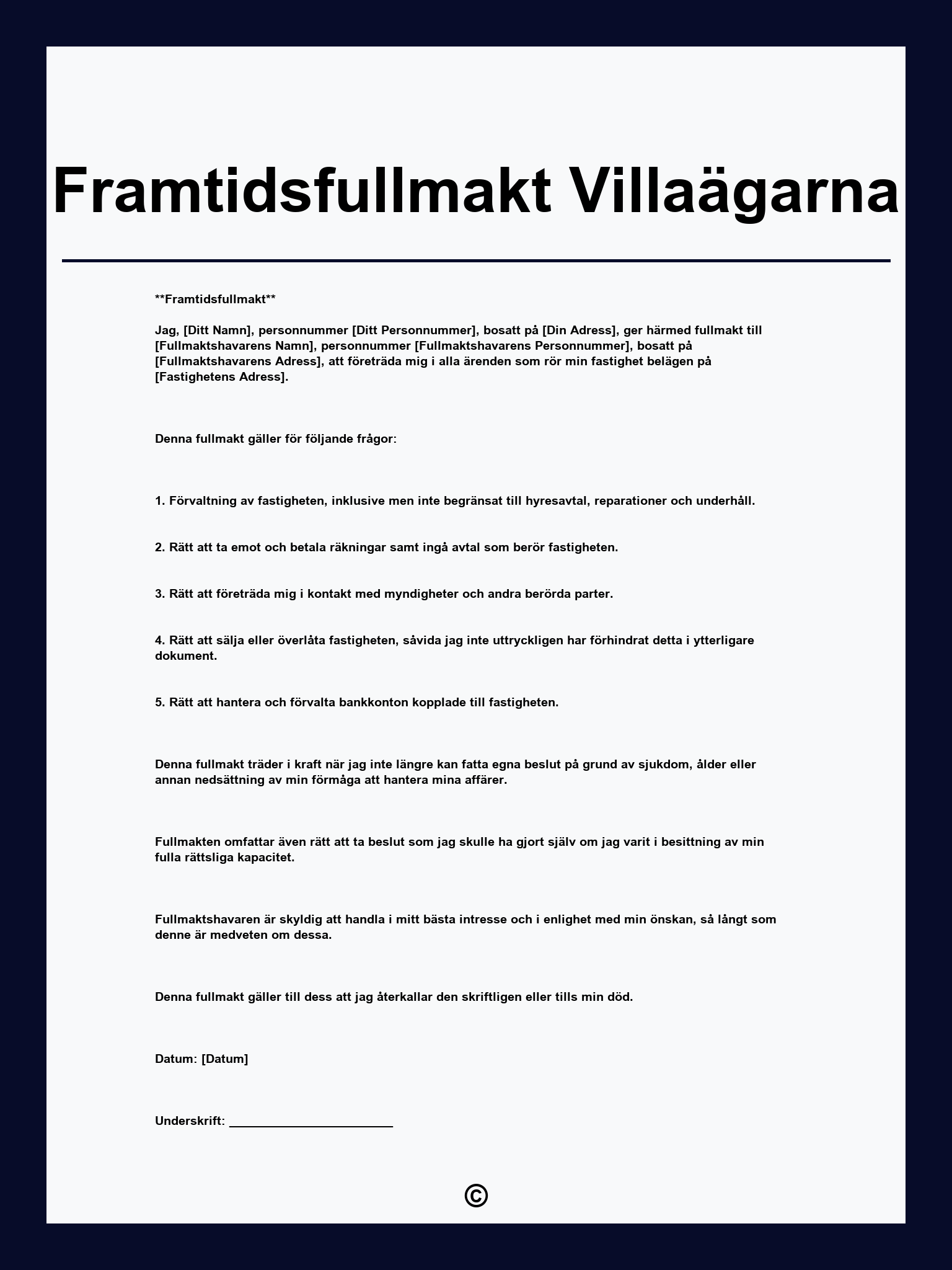 Framtidsfullmakt Villaägarna

**Framtidsfullmakt**

Jag, [Ditt Namn], personnummer [Ditt Personnummer], bosatt på [Din Adress], ger härmed fullmakt till [Fullmaktshavarens Namn], personnummer [Fullmaktshavarens Personnummer], bosatt på [Fullmaktshavarens Adress], att företräda mig i alla ärenden som rör min fastighet belägen på [Fastighetens Adress].

Denna fullmakt gäller för följande frågor:

1. Förvaltning av fastigheten, inklusive men inte begränsat till hyresavtal, reparationer och underhåll.

2. Rätt att ta emot och betala räkningar samt ingå avtal som berör fastigheten.

3. Rätt att företräda mig i kontakt med myndigheter och andra berörda parter.

4. Rätt att sälja eller överlåta fastigheten, såvida jag inte uttryckligen har förhindrat detta i ytterligare dokument.

5. Rätt att hantera och förvalta bankkonton kopplade till fastigheten.

Denna fullmakt träder i kraft när jag inte längre kan fatta egna beslut på grund av sjukdom, ålder eller annan nedsättning av min förmåga att hantera mina affärer.

Fullmakten omfattar även rätt att ta beslut som jag skulle ha gjort själv om jag varit i besittning av min fulla rättsliga kapacitet.

Fullmaktshavaren är skyldig att handla i mitt bästa intresse och i enlighet med min önskan, så långt som denne är medveten om dessa.

Denna fullmakt gäller till dess att jag återkallar den skriftligen eller tills min död.

Datum: [Datum]

Underskrift: ____

©